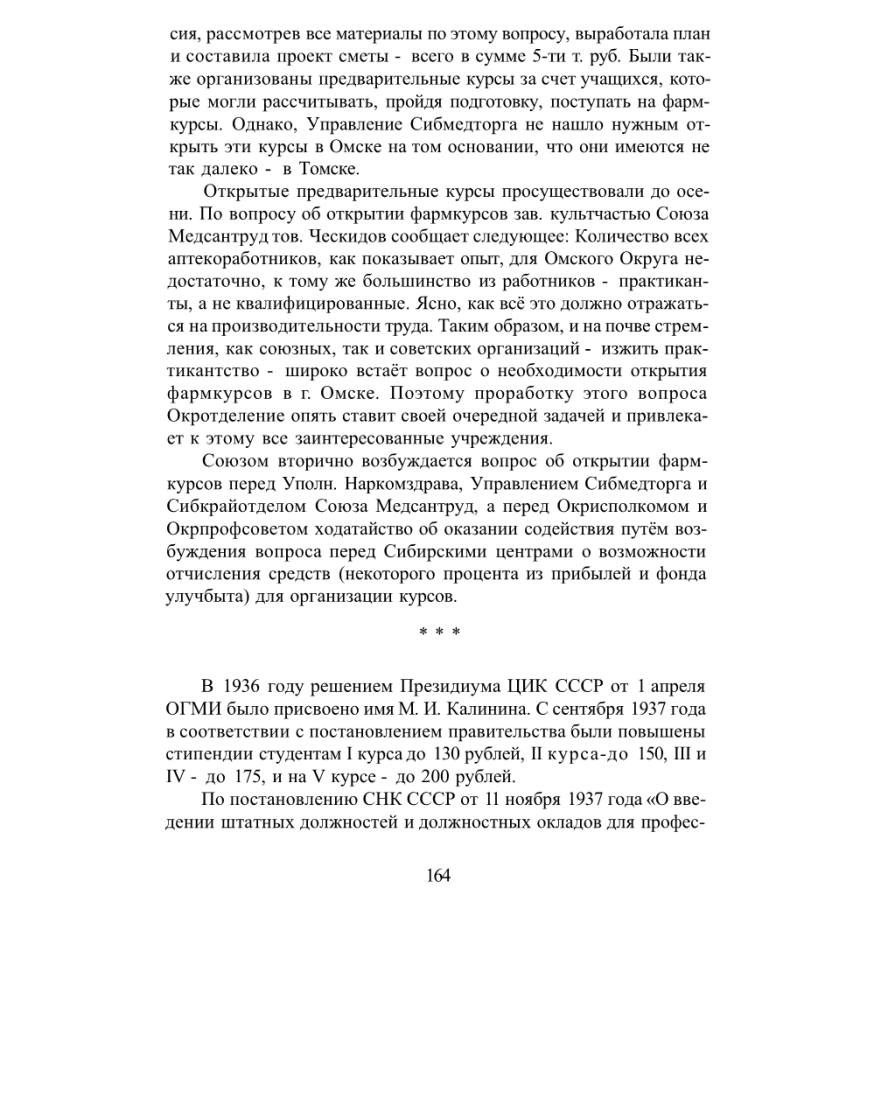 сия, рассмотрев все материалы по этому вопросу, выработала план и составила проект сметы - всего в сумме 5-ти т. руб. Были также организованы предварительные курсы за счет учащихся, которые могли рассчитывать, пройдя подготовку, поступать на фармкурсы. Однако, Управление Сибмедторга не нашло нужным открыть эти курсы в Омске на том основании, что они имеются не так далеко - в Томске.

Открытые предварительные курсы просуществовали до осени. По вопросу об открытии фармкурсов зав. культчастью Союза Медсантруд тов. Ческидов сообщает следующее: Количество всех аптекоработников, как показывает опыт, для Омского Округа недостаточно, к тому же большинство из работников - практиканты, а не квалифицированные. Ясно, как всё это должно отражаться на производительности труда. Таким образом, и на почве стремления, как союзных, так и советских организаций - изжить практикантство - широко встаёт вопрос о необходимости открытия фармкурсов в г. Омске. Поэтому проработку этого вопроса Окротделение опять ставит своей очередной задачей и привлекает к этому все заинтересованные учреждения.

Союзом вторично возбуждается вопрос об открытии фармкурсов перед Уполн. Наркомздрава, Управлением Сибмедторга и Сибкрайотделом Союза Медсантруд, а перед Окрисполкомом и Окрпрофсоветом ходатайство об оказании содействия путём возбуждения вопроса перед Сибирскими центрами о возможности отчисления средств (некоторого процента из прибылей и фонда улучбыта) для организации курсов.

* * *

В 1936 году решением Президиума ЦИК СССР от 1 апреля ОГМИ было присвоено имя М. И. Калинина. С сентября 1937 года в соответствии с постановлением правительства были повышены стипендии студентам I курса до 130 рублей, II курса-до 150, III и IV - до 175, и на V курсе - до 200 рублей.

По постановлению СНК СССР от 11 ноября 1937 года «О введении штатных должностей и должностных окладов для профес-

164